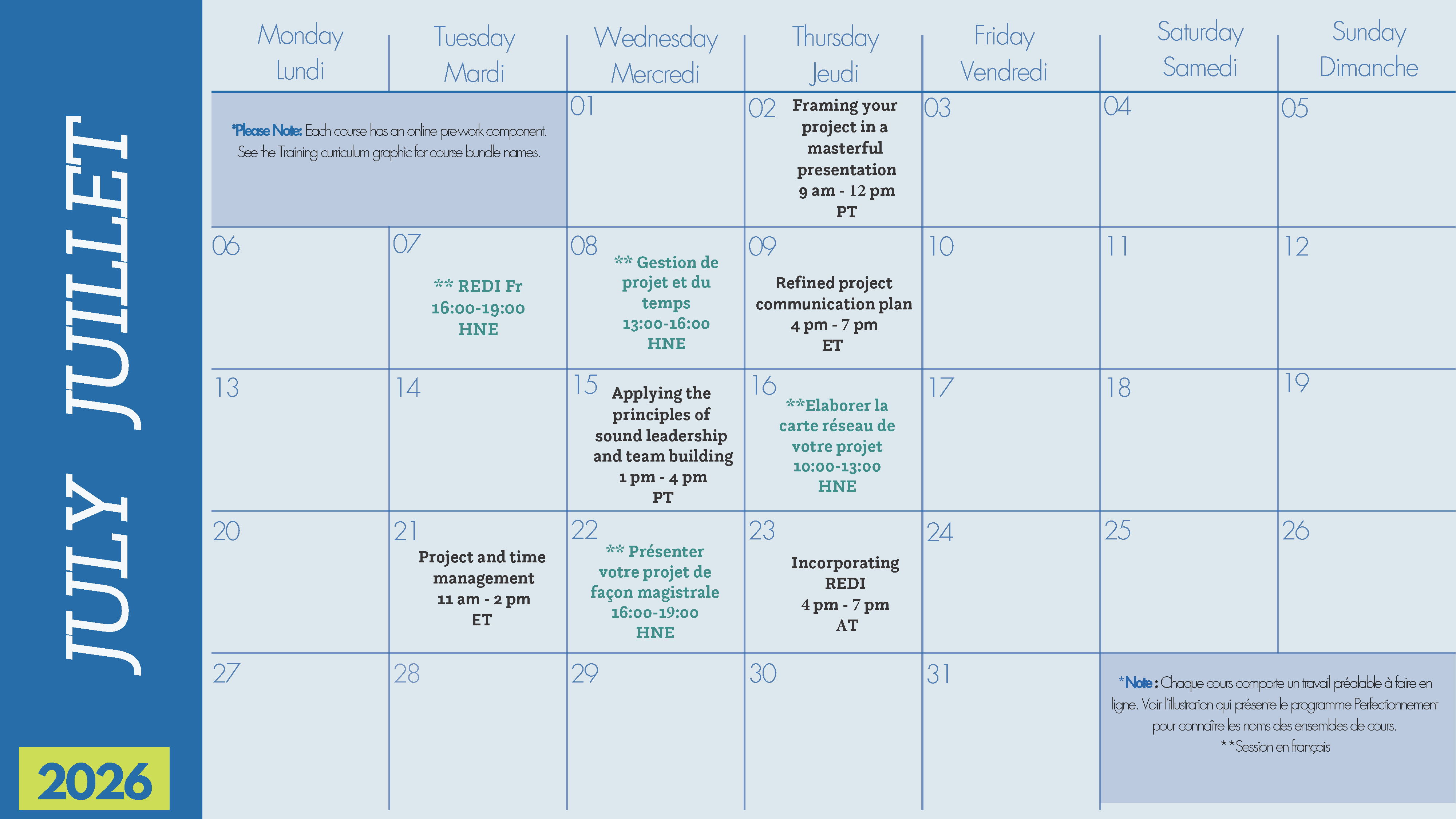 JULY JUILLET

2026

| Monday Lundi | Tuesday Mardi | Wednesday Mercredi | Thursday Jeudi | Friday Vendredi | Saturday Samedi | Sunday Dimanche |
|---|---|---|---|---|---|---|
| *Please Note: Each course has an online prework component. See the Training curriculum graphic for course bundle names. | | 01 | 02 Framing your project in a masterful presentation 9 am - 12 pm PT | 03 | 04 | 05 |
| 06 | 07 ** REDI Fr 16:00-19:00 HNE | 08 ** Gestion de projet et du temps 13:00-16:00 HNE | 09 Refined project communication plan 4 pm - 7 pm ET | 10 | 11 | 12 |
| 13 | 14 | 15 Applying the principles of sound leadership and team building 1 pm - 4 pm PT | 16 **Elaborer la carte réseau de votre projet 10:00-13:00 HNE | 17 | 18 | 19 |
| 20 | 21 Project and time management 11 am - 2 pm ET | 22 ** Présenter votre projet de façon magistrale 16:00-19:00 HNE | 23 Incorporating REDI 4 pm - 7 pm AT | 24 | 25 | 26 |
| 27 | 28 | 29 | 30 | 31 | *Note : Chaque cours comporte un travail préalable à faire en ligne. Voir l'illustration qui présente le programme Perfectionnement pour connaître les noms des ensembles de cours. **Session en français | |